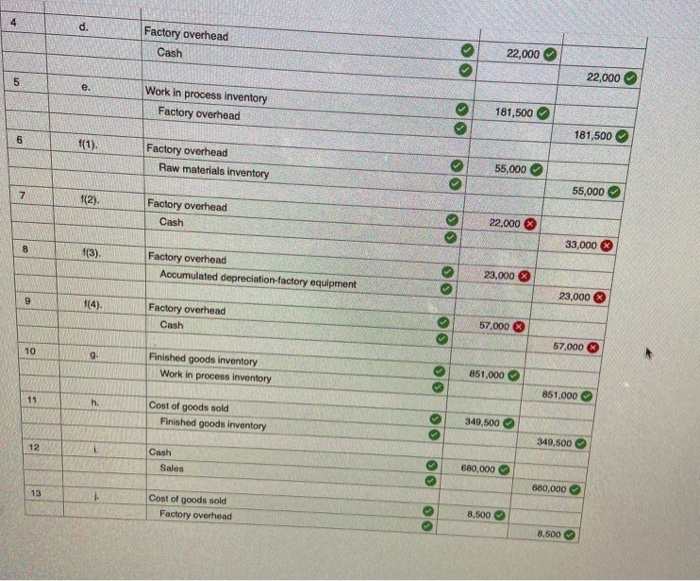 | 4 | d. | Factory overhead | 22,000 | |
|---|---|---|---|---|
| | | Cash | | 22,000 |
| 5 | e. | Work in process inventory | 181,500 | |
| | | Factory overhead | | 181,500 |
| 6 | f(1). | Factory overhead | 55,000 | |
| | | Raw materials inventory | | 55,000 |
| 7 | f(2). | Factory overhead | 22,000 | |
| | | Cash | | 33,000 |
| 8 | f(3). | Factory overhead | 23,000 | |
| | | Accumulated depreciation-factory equipment | | 23,000 |
| 9 | f(4). | Factory overhead | 57,000 | |
| | | Cash | | 57,000 |
| 10 | g. | Finished goods inventory | 851,000 | |
| | | Work in process inventory | | 851,000 |
| 11 | h. | Cost of goods sold | 349,500 | |
| | | Finished goods inventory | | 349,500 |
| 12 | i. | Cash | 680,000 | |
| | | Sales | | 680,000 |
| 13 | j. | Cost of goods sold | 8,500 | |
| | | Factory overhead | | 8,500 |